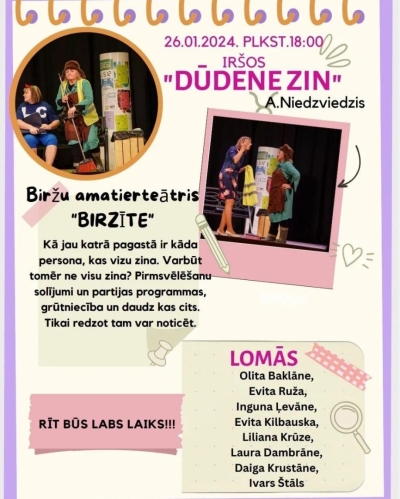 26.01.2024. PLKST.18:00

IRŠOS

"DŪDENE ZIN"

A.Niedzviedzis

Biržu amatierteātris

"BIRZĪTE"

Kā jau katrā pagastā ir kāda persona, kas vizu zina. Varbūt tomēr ne visu zina? Pirmsvēlēšanu solījumi un partijas programmas, grūtniecība un daudz kas cits. Tikai redzot tam var noticēt.

LOMĀS
Olita Baklāne,
Evita Ruža,
Inguna Ļevāne,
Evita Kilbauska,
Liliana Krūze,
Laura Dambrāne,
Daiga Krustāne,
Ivars Štāls

RĪT BŪS LABS LAIKS!!!